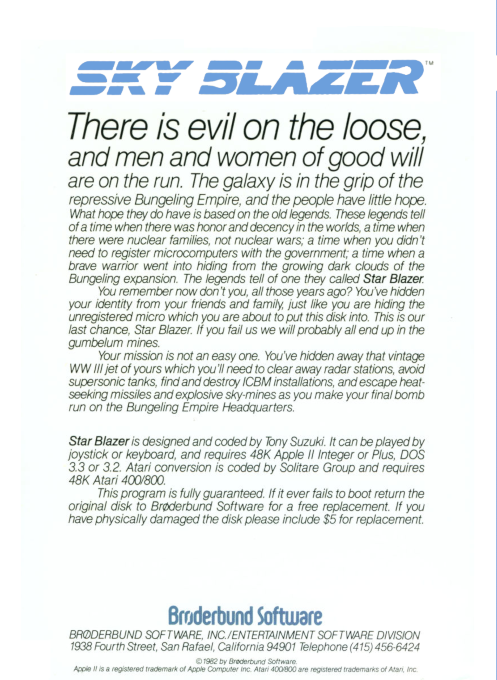 SKY BLAZER™

There is evil on the loose, and men and women of good will are on the run. The galaxy is in the grip of the repressive Bungeling Empire, and the people have little hope. What hope they do have is based on the old legends. These legends tell of a time when there was honor and decency in the worlds, a time when there were nuclear families, not nuclear wars; a time when you didn't need to register microcomputers with the government; a time when a brave warrior went into hiding from the growing dark clouds of the Bungeling expansion. The legends tell of one they called Star Blazer.

You remember now don't you, all those years ago? You've hidden your identity from your friends and family, just like you are hiding the unregistered micro which you are about to put this disk into. This is our last chance, Star Blazer. If you fail us we will probably all end up in the gumbelum mines.

Your mission is not an easy one. You've hidden away that vintage WW III jet of yours which you'll need to clear away radar stations, avoid supersonic tanks, find and destroy ICBM installations, and escape heat-seeking missiles and explosive sky-mines as you make your final bomb run on the Bungeling Empire Headquarters.

Star Blazer is designed and coded by Tony Suzuki. It can be played by joystick or keyboard, and requires 48K Apple II Integer or Plus, DOS 3.3 or 3.2. Atari conversion is coded by Solitare Group and requires 48K Atari 400/800.

This program is fully guaranteed. If it ever fails to boot return the original disk to Brøderbund Software for a free replacement. If you have physically damaged the disk please include $5 for replacement.

Brøderbund Software

BRØDERBUND SOFTWARE, INC./ENTERTAINMENT SOFTWARE DIVISION
1938 Fourth Street, San Rafael, California 94901 Telephone (415) 456-6424

© 1982 by Brøderbund Software.
Apple II is a registered trademark of Apple Computer Inc. Atari 400/800 are registered trademarks of Atari, Inc.